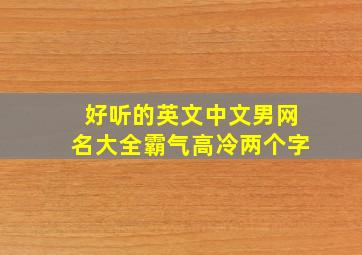 好听的英文中文男网名大全霸气高冷两个字